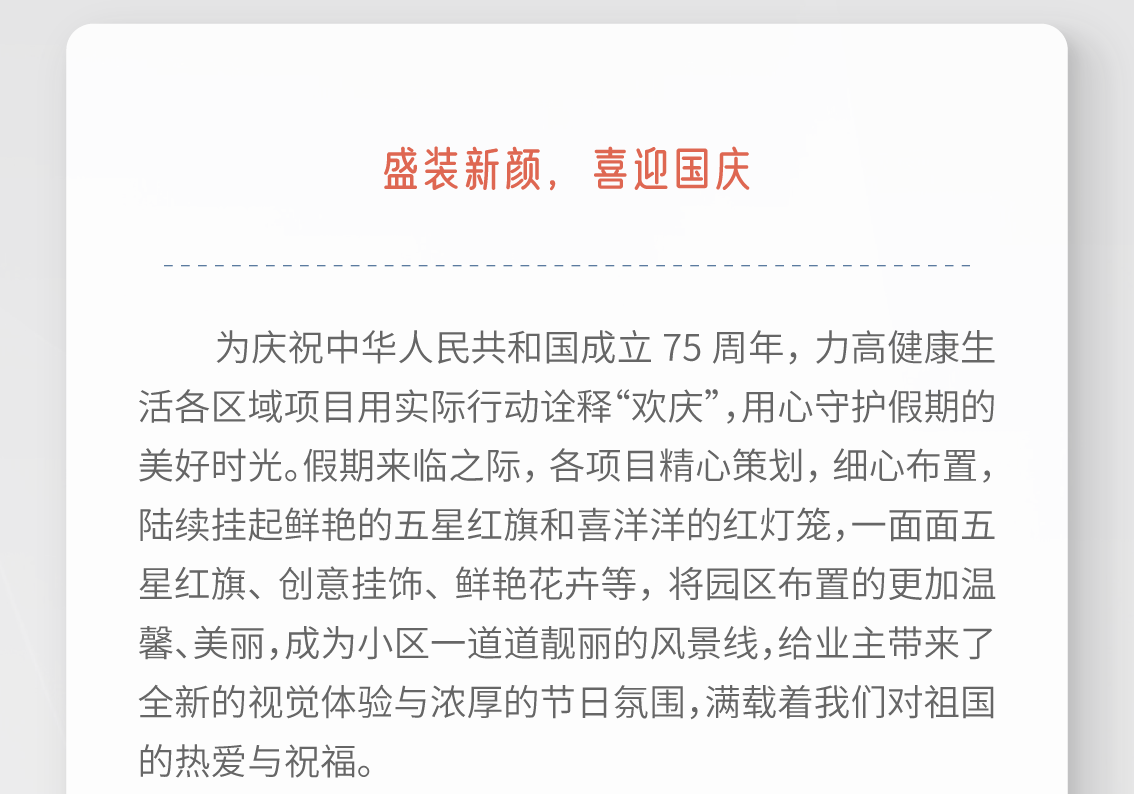 盛装新颜，喜迎国庆

为庆祝中华人民共和国成立75周年，力高健康生活各区域项目用实际行动诠释“欢庆”，用心守护假期的美好时光。假期来临之际，各项目精心策划，细心布置，陆续挂起鲜艳的五星红旗和喜洋洋的红灯笼，一面面五星红旗、创意挂饰、鲜艳花卉等，将园区布置的更加温馨、美丽，成为小区一道道靓丽的风景线，给业主带来了全新的视觉体验与浓厚的节日氛围，满载着我们对祖国的热爱与祝福。